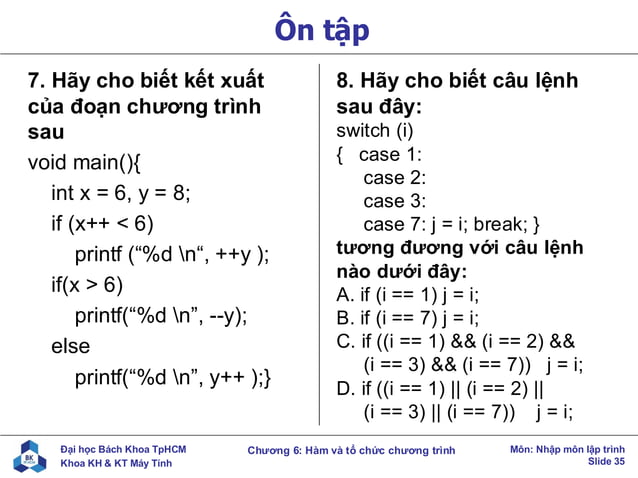 Ôn tập

7. Hãy cho biết kết xuất của đoạn chương trình sau

void main(){
int x = 6, y = 8;
if (x++ < 6)
printf (“%d \n“, ++y );
if(x > 6)
printf(“%d \n”, --y);
else
printf(“%d \n”, y++ );}

8. Hãy cho biết câu lệnh sau đây:
switch (i)
{ case 1:
case 2:
case 3:
case 7: j = i; break; }
tương đương với câu lệnh nào dưới đây:
A. if (i == 1) j = i;
B. if (i == 7) j = i;
C. if ((i == 1) && (i == 2) && (i == 3) && (i == 7)) j = i;
D. if ((i == 1) || (i == 2) || (i == 3) || (i == 7)) j = i;

BK
Đại học Bách Khoa TpHCM
Khoa KH & KT Máy Tính
Chương 6: Hàm và tổ chức chương trình
Môn: Nhập môn lập trình
Slide 35